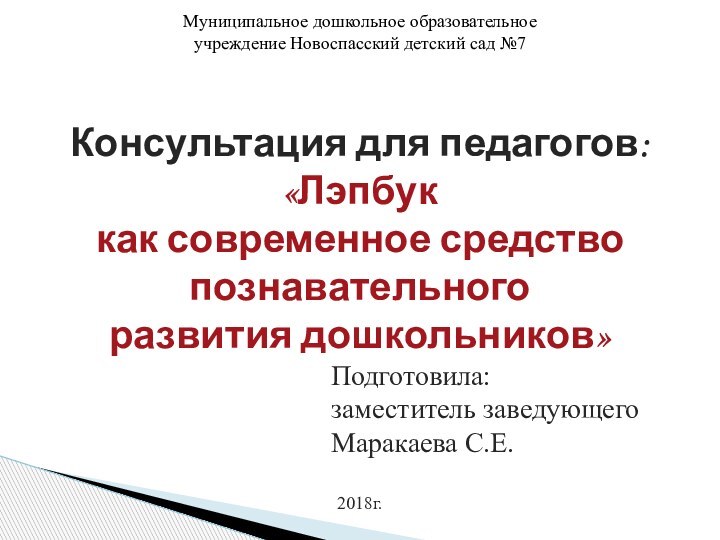 Муниципальное дошкольное образовательное учреждение Новоспасский детский сад №7

Консультация для педагогов:
«Лэпбук
как современное средство познавательного
развития дошкольников»

Подготовила:
заместитель заведующего
Маракаева С.Е.

2018г.